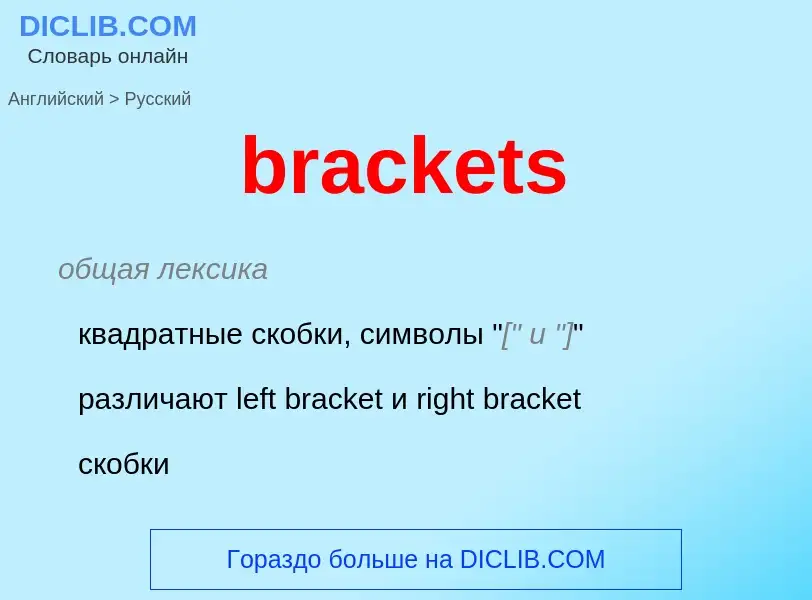 DICLIB.COM
Словарь онлайн

Английский > Русский

brackets

общая лексика

квадратные скобки, символы "[" и "]"

различают left bracket и right bracket

скобки

Гораздо больше на DICLIB.COM